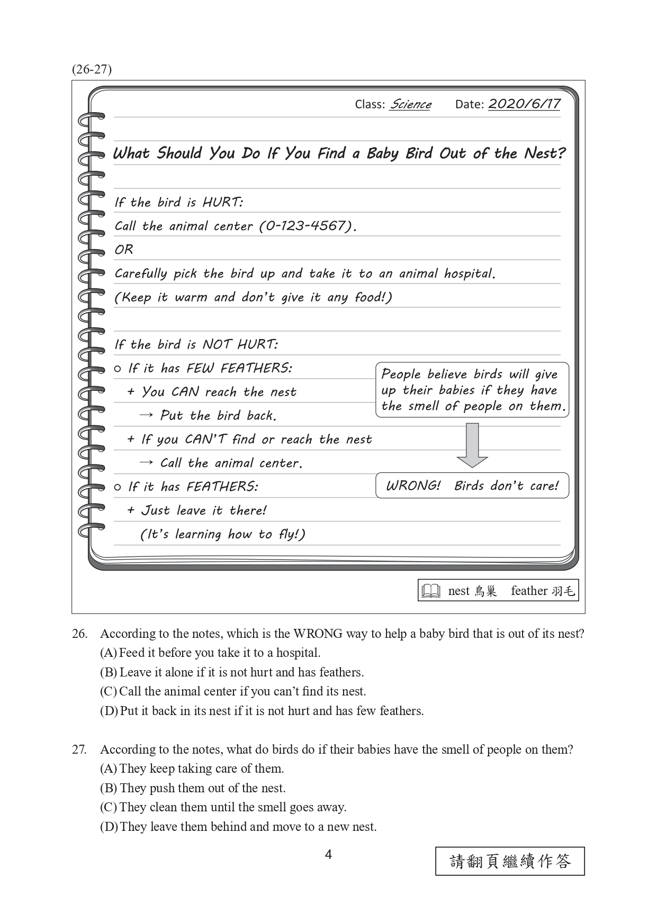 (26-27)

Class: Science Date: 2020/6/17

What Should You Do If You Find a Baby Bird Out of the Nest?

If the bird is HURT:
Call the animal center (0-123-4567).
OR
Carefully pick the bird up and take it to an animal hospital.
(Keep it warm and don't give it any food!)

If the bird is NOT HURT:
○ If it has FEW FEATHERS:
+ You CAN reach the nest
→ Put the bird back.
+ If you CAN'T find or reach the nest
→ Call the animal center.
○ If it has FEATHERS:
+ Just leave it there!
(It's learning how to fly!)

People believe birds will give up their babies if they have the smell of people on them.

WRONG! Birds don't care!

nest 鳥巢 feather 羽毛

26. According to the notes, which is the WRONG way to help a baby bird that is out of its nest?
(A) Feed it before you take it to a hospital.
(B) Leave it alone if it is not hurt and has feathers.
(C) Call the animal center if you can't find its nest.
(D) Put it back in its nest if it is not hurt and has few feathers.

27. According to the notes, what do birds do if their babies have the smell of people on them?
(A) They keep taking care of them.
(B) They push them out of the nest.
(C) They clean them until the smell goes away.
(D) They leave them behind and move to a new nest.

4

請翻頁繼續作答